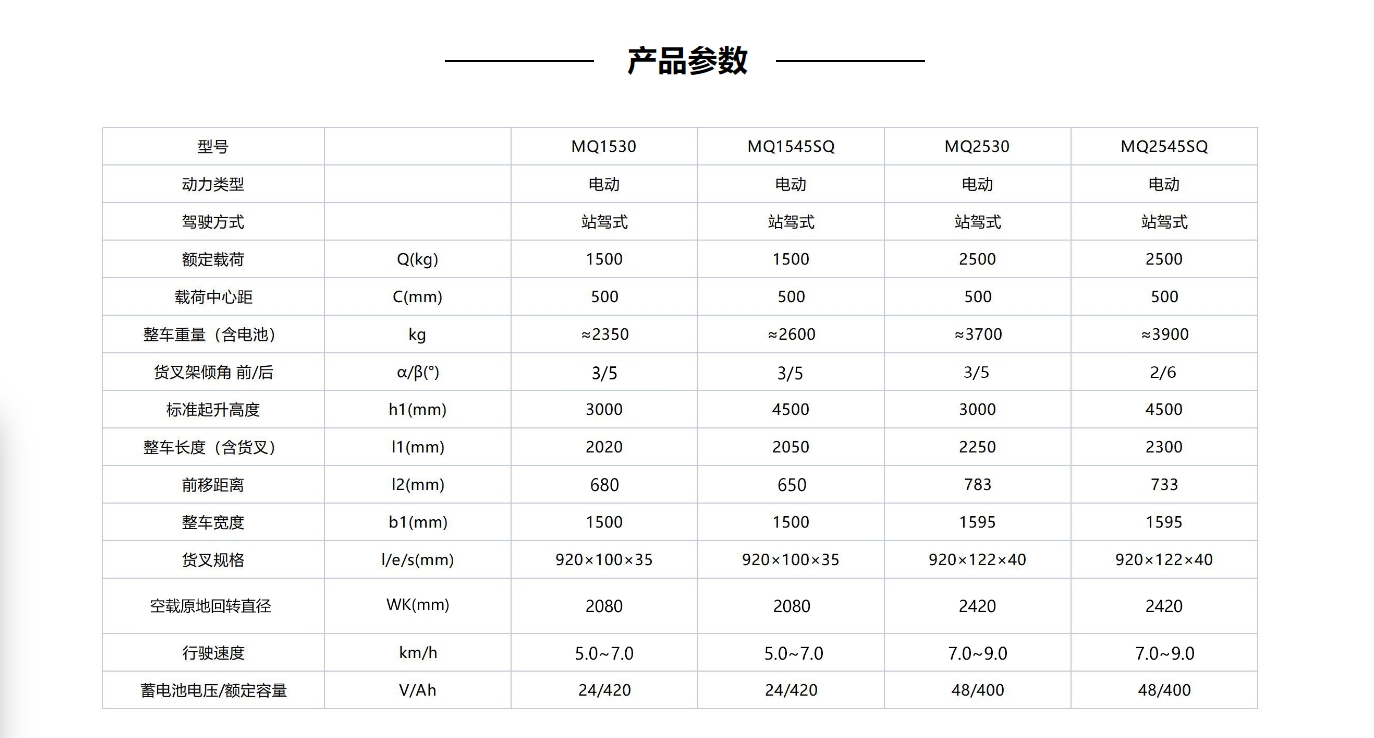 产品参数

| 型号 | | MQ1530 | MQ1545SQ | MQ2530 | MQ2545SQ |
|---|---|---|---|---|---|
| 动力类型 | | 电动 | 电动 | 电动 | 电动 |
| 驾驶方式 | | 站驾式 | 站驾式 | 站驾式 | 站驾式 |
| 额定载荷 | Q(kg) | 1500 | 1500 | 2500 | 2500 |
| 载荷中心距 | C(mm) | 500 | 500 | 500 | 500 |
| 整车重量（含电池） | kg | ≈2350 | ≈2600 | ≈3700 | ≈3900 |
| 货叉架倾角 前/后 | α/β(°) | 3/5 | 3/5 | 3/5 | 2/6 |
| 标准起升高度 | h1(mm) | 3000 | 4500 | 3000 | 4500 |
| 整车长度（含货叉） | l1(mm) | 2020 | 2050 | 2250 | 2300 |
| 前移距离 | l2(mm) | 680 | 650 | 783 | 733 |
| 整车宽度 | b1(mm) | 1500 | 1500 | 1595 | 1595 |
| 货叉规格 | l/e/s(mm) | 920×100×35 | 920×100×35 | 920×122×40 | 920×122×40 |
| 空载原地回转直径 | WK(mm) | 2080 | 2080 | 2420 | 2420 |
| 行驶速度 | km/h | 5.0~7.0 | 5.0~7.0 | 7.0~9.0 | 7.0~9.0 |
| 蓄电池电压/额定容量 | V/Ah | 24/420 | 24/420 | 48/400 | 48/400 |